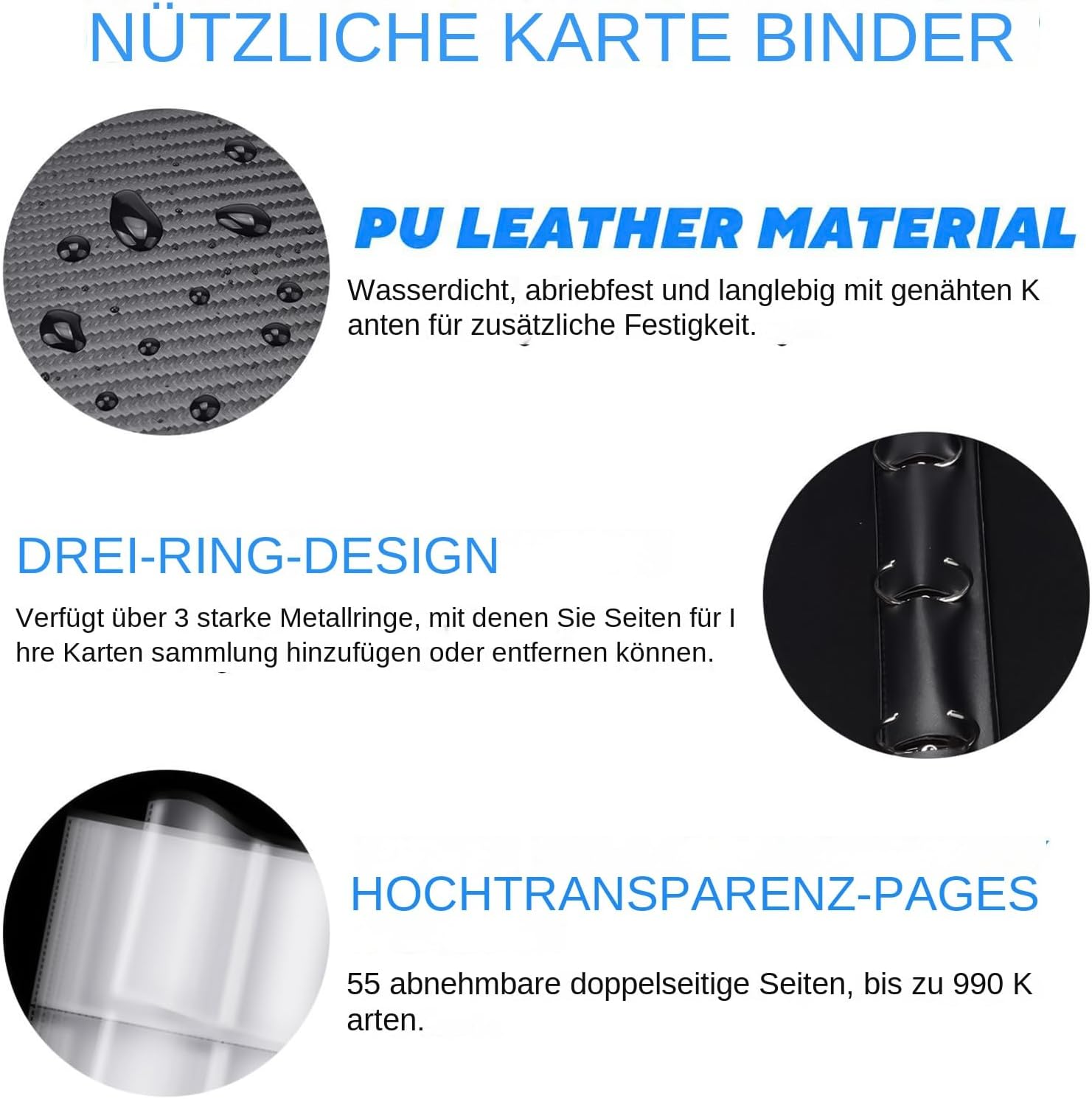 NÜTZLICHE KARTE BINDER

PU LEATHER MATERIAL

Wasserdicht, abriebfest und langlebig mit genähten K anten für zusätzliche Festigkeit.

DREI-RING-DESIGN

Verfügt über 3 starke Metallringe, mit denen Sie Seiten für I hre Karten sammlung hinzufügen oder entfernen können.

HOCHTRANSPARENZ-PAGES

55 abnehmbare doppelseitige Seiten, bis zu 990 K arten.